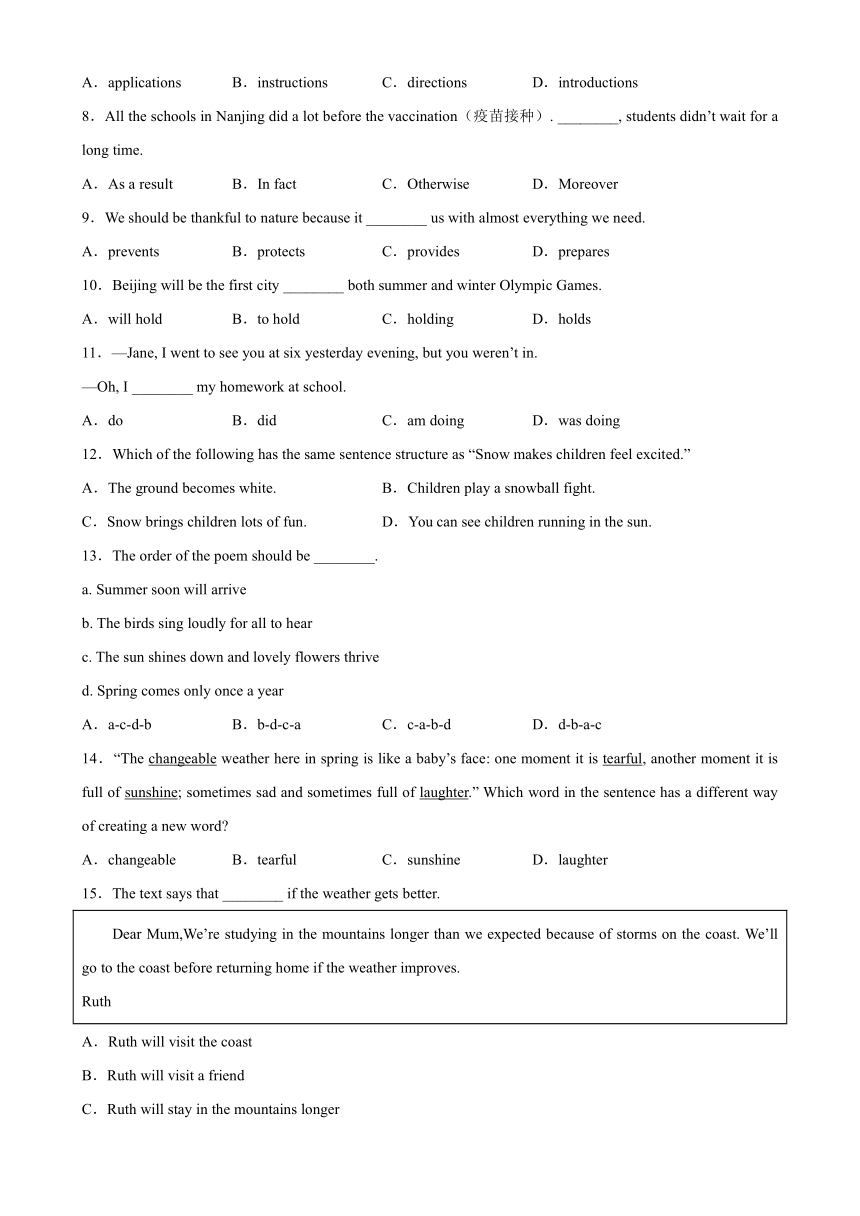 A．applications　　B．instructions　　C．directions　　D．introductions

8．All the schools in Nanjing did a lot before the vaccination（疫苗接种）. ________, students didn't wait for a long time.

A．As a result　　B．In fact　　C．Otherwise　　D．Moreover

9．We should be thankful to nature because it ________ us with almost everything we need.

A．prevents　　B．protects　　C．provides　　D．prepares

10．Beijing will be the first city ________ both summer and winter Olympic Games.

A．will hold　　B．to hold　　C．holding　　D．holds

11．—Jane, I went to see you at six yesterday evening, but you weren't in.

—Oh, I ________ my homework at school.

A．do　　B．did　　C．am doing　　D．was doing

12．Which of the following has the same sentence structure as "Snow makes children feel excited."

A．The ground becomes white.　　B．Children play a snowball fight.

C．Snow brings children lots of fun.　　D．You can see children running in the sun.

13．The order of the poem should be ________.

a. Summer soon will arrive

b. The birds sing loudly for all to hear

c. The sun shines down and lovely flowers thrive

d. Spring comes only once a year

A．a-c-d-b　　B．b-d-c-a　　C．c-a-b-d　　D．d-b-a-c

14．"The changeable weather here in spring is like a baby's face: one moment it is tearful, another moment it is full of sunshine; sometimes sad and sometimes full of laughter." Which word in the sentence has a different way of creating a new word?

A．changeable　　B．tearful　　C．sunshine　　D．laughter

15．The text says that ________ if the weather gets better.

Dear Mum,We're studying in the mountains longer than we expected because of storms on the coast. We'll go to the coast before returning home if the weather improves.
Ruth

A．Ruth will visit the coast

B．Ruth will visit a friend

C．Ruth will stay in the mountains longer